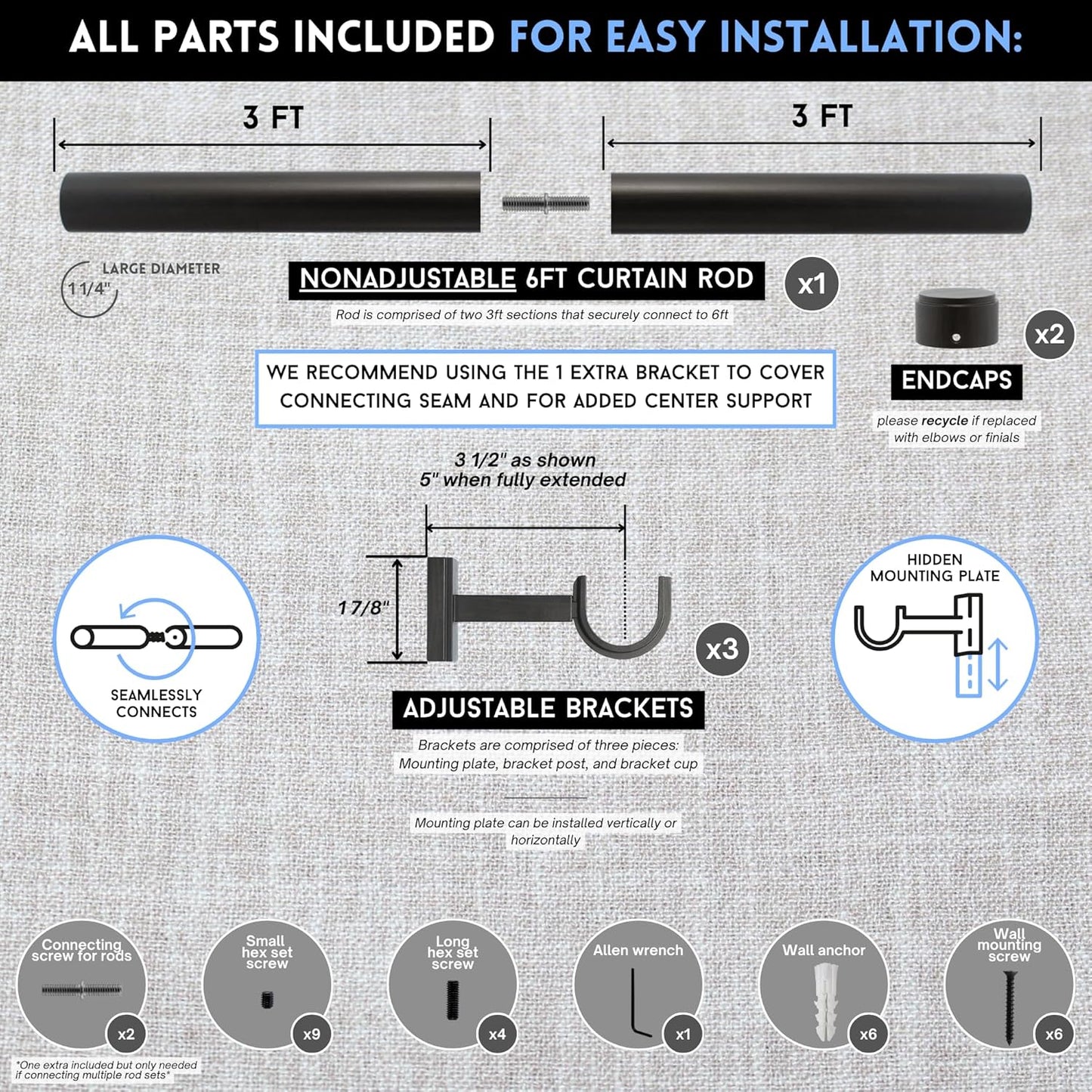 ALL PARTS INCLUDED FOR EASY INSTALLATION:

3 FT

3 FT

LARGE DIAMETER
1 1/4"

NONADJUSTABLE 6FT CURTAIN ROD

x1

Rod is comprised of two 3ft sections that securely connect to 6ft

x2

ENDCAPS

please recycle if replaced with elbows or finials

WE RECOMMEND USING THE 1 EXTRA BRACKET TO COVER CONNECTING SEAM AND FOR ADDED CENTER SUPPORT

3 1/2" as shown
5" when fully extended

1 7/8"

x3

SEAMLESSLY CONNECTS

HIDDEN MOUNTING PLATE

ADJUSTABLE BRACKETS

Brackets are comprised of three pieces: Mounting plate, bracket post, and bracket cup

Mounting plate can be installed vertically or horizontally

Connecting screw for rods
x2

Small hex set screw
x9

Long hex set screw
x4

Allen wrench
x1

Wall anchor
x6

Wall mounting screw
x6

*One extra included but only needed if connecting multiple rod sets*